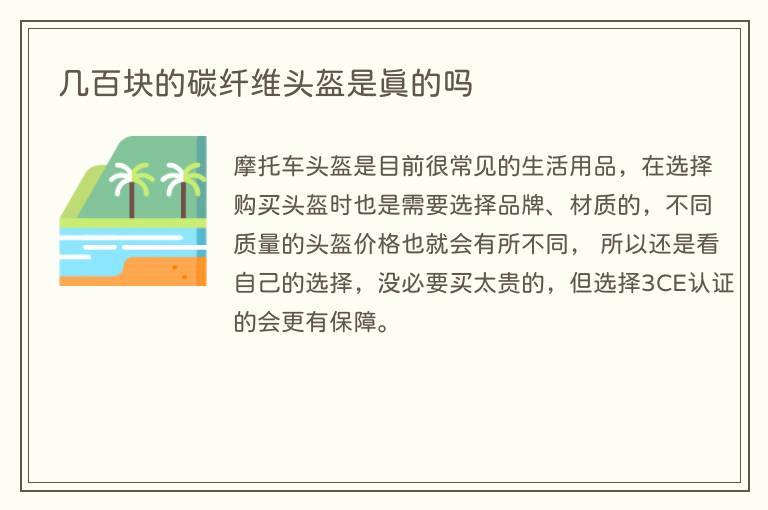 几百块的碳纤维头盔是眞的吗

摩托车头盔是目前很常见的生活用品，在选择购买头盔时也是需要选择品牌、材质的，不同质量的头盔价格也就会有所不同， 所以还是看自己的选择，没必要买太贵的，但选择3CE认证的会更有保障。